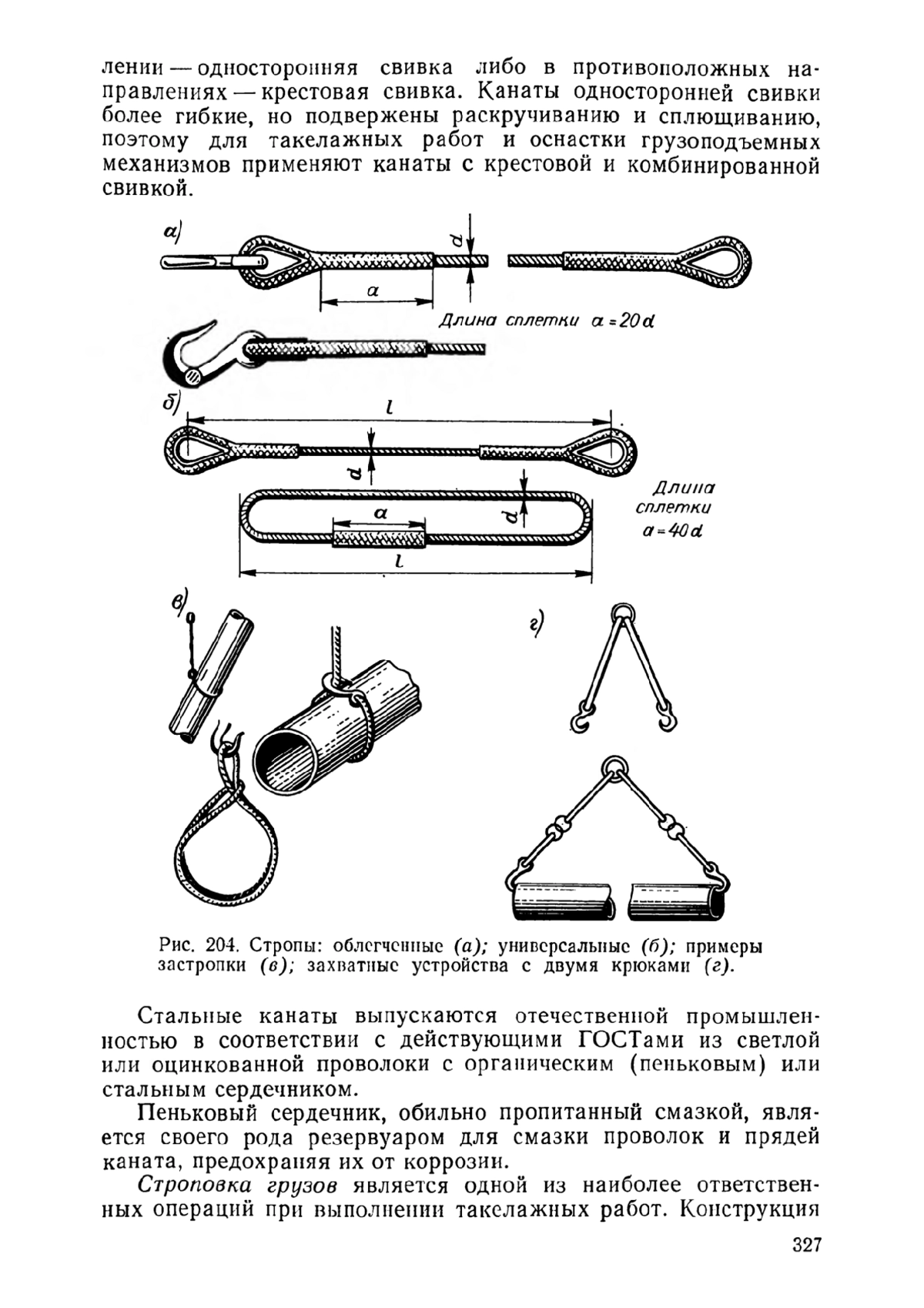 лении — односторонняя свивка либо в противоположных направлениях — крестовая свивка. Канаты односторонней свивки более гибкие, но подвержены раскручиванию и сплющиванию, поэтому для такелажных работ и оснастки грузоподъемных механизмов применяют канаты с крестовой и комбинированной свивкой.

а)

d

a

Длина сплетки $a = 20d$

б)

l

d

a

d

l

Длина сплетки $a = 40d$

в)

г)

Рис. 204. Стропы: облегченные (а); универсальные (б); примеры застропки (в); захватные устройства с двумя крюками (г).

Стальные канаты выпускаются отечественной промышленностью в соответствии с действующими ГОСТами из светлой или оцинкованной проволоки с органическим (пеньковым) или стальным сердечником.

Пеньковый сердечник, обильно пропитанный смазкой, является своего рода резервуаром для смазки проволок и прядей каната, предохраняя их от коррозии.

Строповка грузов является одной из наиболее ответственных операций при выполнении такелажных работ. Конструкция

327